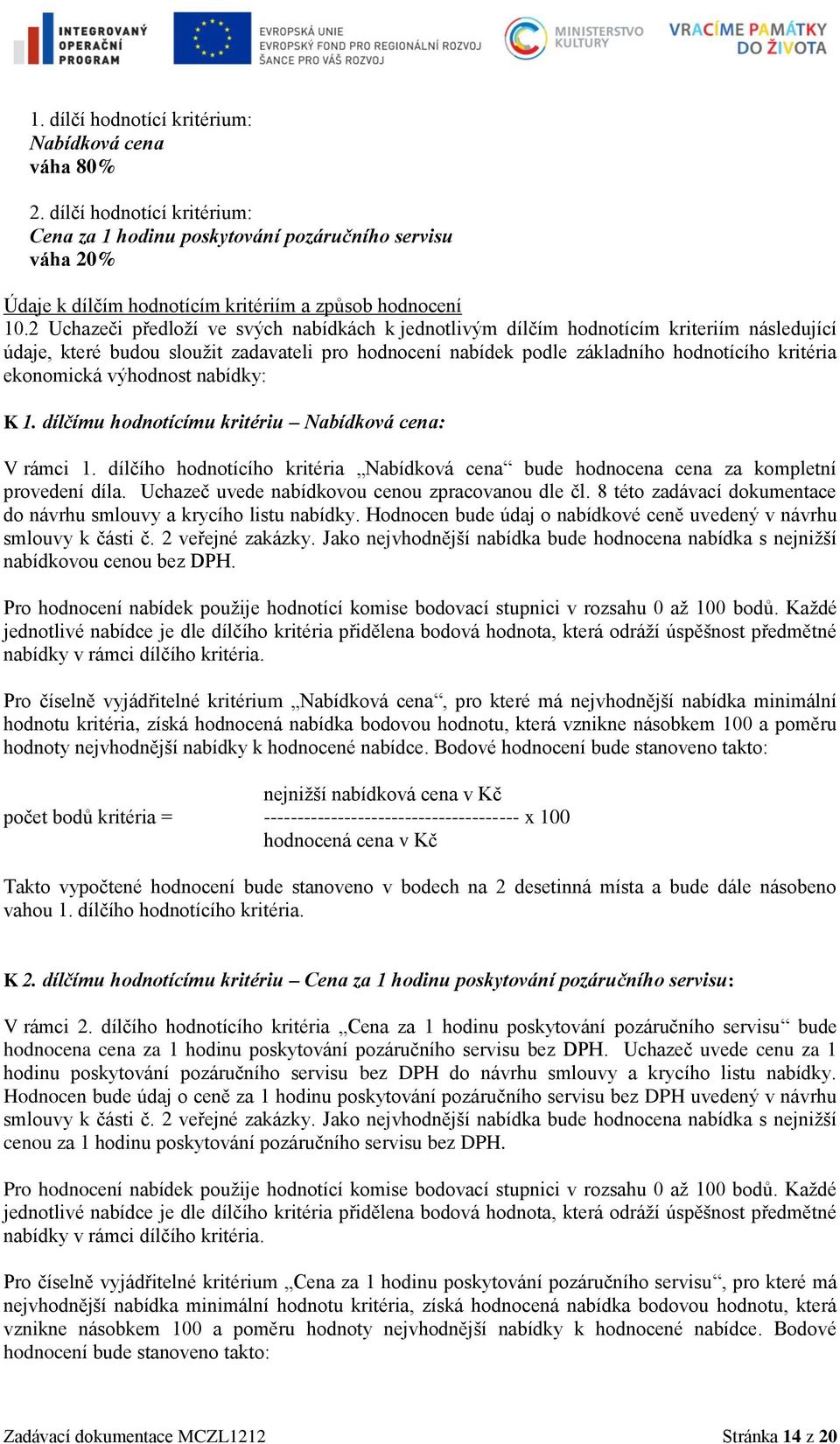 INTEGROVANÝ OPERAČNÍ PROGRAM
EVROPSKÁ UNIE
EVROPSKÝ FOND PRO REGIONÁLNÍ ROZVOJ
ŠANCE PRO VÁŠ ROZVOJ
MINISTERSTVO KULTURY
VRACÍME PAMÁTKY DO ŽIVOTA

1. dílčí hodnotící kritérium:
Nabídková cena
váha 80%

2. dílčí hodnotící kritérium:
Cena za 1 hodinu poskytování pozáručního servisu
váha 20%

Údaje k dílčím hodnotícím kritériím a způsob hodnocení
10.2 Uchazeči předloží ve svých nabídkách k jednotlivým dílčím hodnotícím kriteriím následující údaje, které budou sloužit zadavateli pro hodnocení nabídek podle základního hodnotícího kritéria ekonomická výhodnost nabídky:

K 1. dílčímu hodnotícímu kritériu – Nabídková cena:

V rámci 1. dílčího hodnotícího kritéria „Nabídková cena“ bude hodnocena cena za kompletní provedení díla. Uchazeč uvede nabídkovou cenou zpracovanou dle čl. 8 této zadávací dokumentace do návrhu smlouvy a krycího listu nabídky. Hodnocen bude údaj o nabídkové ceně uvedený v návrhu smlouvy k části č. 2 veřejné zakázky. Jako nejvhodnější nabídka bude hodnocena nabídka s nejnižší nabídkovou cenou bez DPH.

Pro hodnocení nabídek použije hodnotící komise bodovací stupnici v rozsahu 0 až 100 bodů. Každé jednotlivé nabídce je dle dílčího kritéria přidělena bodová hodnota, která odráží úspěšnost předmětné nabídky v rámci dílčího kritéria.

Pro číselně vyjádřitelné kritérium „Nabídková cena“, pro které má nejvhodnější nabídka minimální hodnotu kritéria, získá hodnocená nabídka bodovou hodnotu, která vznikne násobkem 100 a poměru hodnoty nejvhodnější nabídky k hodnocené nabídce. Bodové hodnocení bude stanoveno takto:

nejnižší nabídková cena v Kč
počet bodů kritéria = -------------------------------------- x 100
hodnocená cena v Kč

Takto vypočtené hodnocení bude stanoveno v bodech na 2 desetinná místa a bude dále násobeno vahou 1. dílčího hodnotícího kritéria.

K 2. dílčímu hodnotícímu kritériu – Cena za 1 hodinu poskytování pozáručního servisu:

V rámci 2. dílčího hodnotícího kritéria „Cena za 1 hodinu poskytování pozáručního servisu“ bude hodnocena cena za 1 hodinu poskytování pozáručního servisu bez DPH. Uchazeč uvede cenu za 1 hodinu poskytování pozáručního servisu bez DPH do návrhu smlouvy a krycího listu nabídky. Hodnocen bude údaj o ceně za 1 hodinu poskytování pozáručního servisu bez DPH uvedený v návrhu smlouvy k části č. 2 veřejné zakázky. Jako nejvhodnější nabídka bude hodnocena nabídka s nejnižší cenou za 1 hodinu poskytování pozáručního servisu bez DPH.

Pro hodnocení nabídek použije hodnotící komise bodovací stupnici v rozsahu 0 až 100 bodů. Každé jednotlivé nabídce je dle dílčího kritéria přidělena bodová hodnota, která odráží úspěšnost předmětné nabídky v rámci dílčího kritéria.

Pro číselně vyjádřitelné kritérium „Cena za 1 hodinu poskytování pozáručního servisu“, pro které má nejvhodnější nabídka minimální hodnotu kritéria, získá hodnocená nabídka bodovou hodnotu, která vznikne násobkem 100 a poměru hodnoty nejvhodnější nabídky k hodnocené nabídce. Bodové hodnocení bude stanoveno takto:

Zadávací dokumentace MCZL1212
Stránka 14 z 20